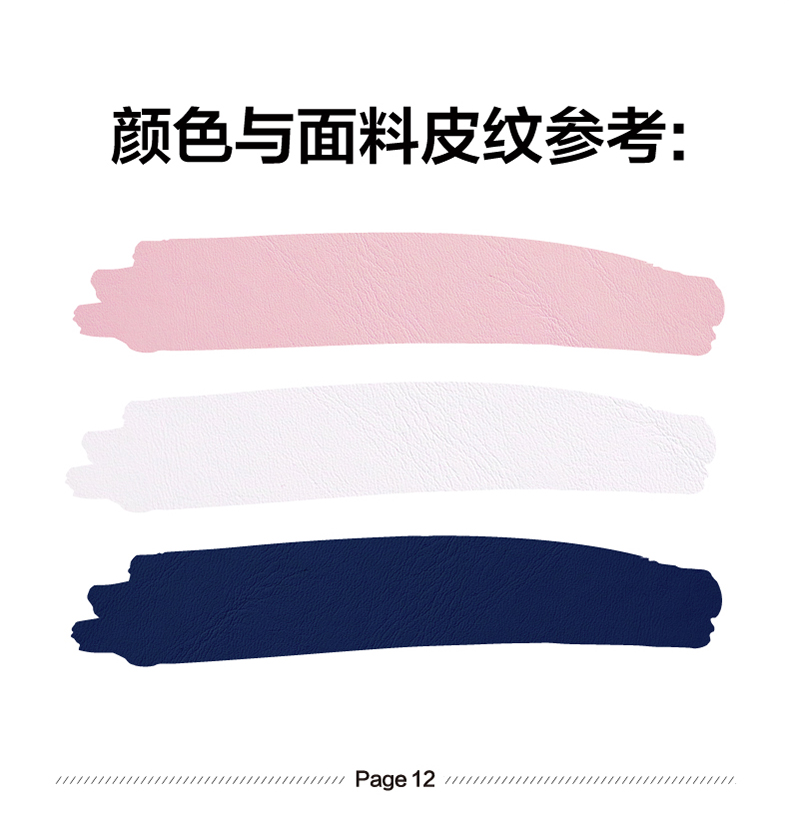 颜色与面料皮纹参考:

Page 12